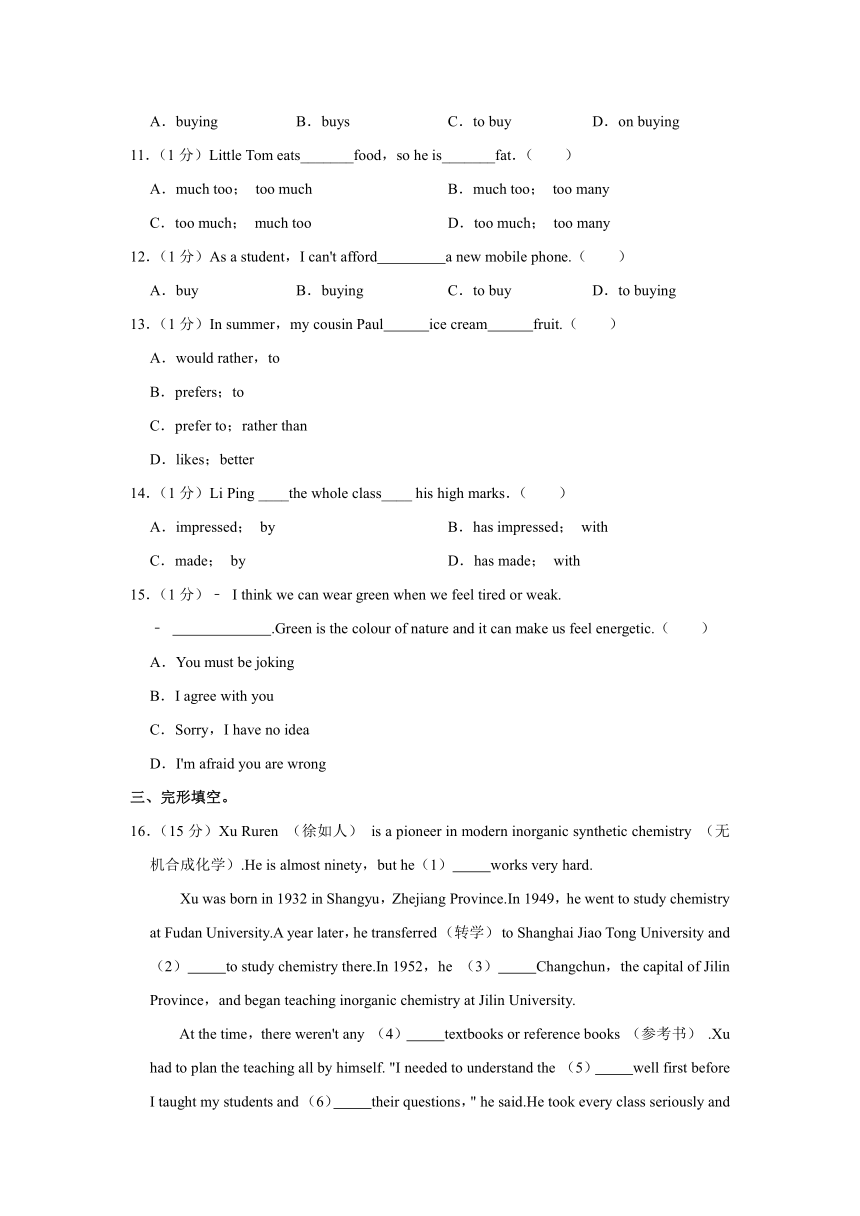 A．buying B．buys C．to buy D．on buying

11.（1 分）Little Tom eats_______food，so he is_______fat.（　　）

A．much too； too much B．much too； too many

C．too much； much too D．too much； too many

12.（1 分）As a student，I can't afford_________a new mobile phone.（　　）

A．buy B．buying C．to buy D．to buying

13.（1 分）In summer，my cousin Paul______ice cream______fruit.（　　）

A．would rather，to

B．prefers；to

C．prefer to；rather than

D．likes；better

14.（1 分）Li Ping ____the whole class____ his high marks.（　　）

A．impressed； by B．has impressed； with

C．made； by D．has made； with

15.（1 分）﹣ I think we can wear green when we feel tired or weak.

﹣ _____________.Green is the colour of nature and it can make us feel energetic.（　　）

A．You must be joking

B．I agree with you

C．Sorry，I have no idea

D．I'm afraid you are wrong

三、完形填空。

16.（15 分）Xu Ruren （徐如人） is a pioneer in modern inorganic synthetic chemistry （无机合成化学）.He is almost ninety，but he（1）_____works very hard.

Xu was born in 1932 in Shangyu，Zhejiang Province.In 1949，he went to study chemistry at Fudan University.A year later，he transferred（转学）to Shanghai Jiao Tong University and （2）_____to study chemistry there.In 1952，he （3）_____Changchun，the capital of Jilin Province，and began teaching inorganic chemistry at Jilin University.

At the time，there weren't any （4）_____textbooks or reference books （参考书） .Xu had to plan the teaching all by himself. "I needed to understand the （5）_____well first before I taught my students and（6）_____their questions，" he said.He took every class seriously and